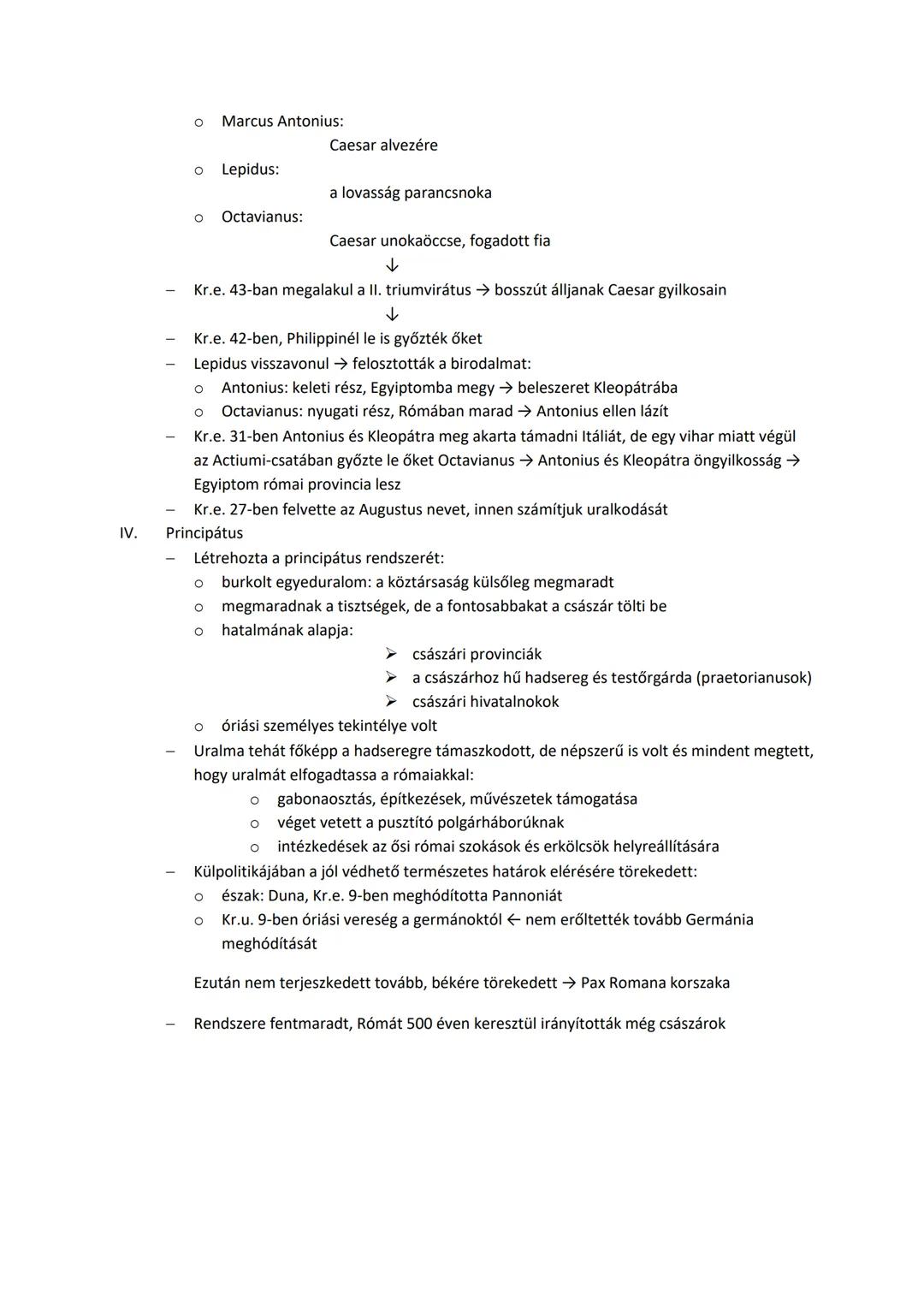 o Marcus Antonius:
Caesar alvezére
o Lepidus:
a lovasság parancsnoka
o Octavianus:
Caesar unokaöccse, fogadott fia
↓
– Kr.e. 43-ban megalakul a II. triumvirátus → bosszút álljanak Caesar gyilkosain
↓
– Kr.e. 42-ben, Philippinél le is győzték őket
– Lepidus visszavonul → felosztották a birodalmat:
o Antonius: keleti rész, Egyiptomba megy → beleszeret Kleopátrába
o Octavianus: nyugati rész, Rómában marad → Antonius ellen lázít
– Kr.e. 31-ben Antonius és Kleopátra meg akarta támadni Itáliát, de egy vihar miatt végül az Actiumi-csatában győzte le őket Octavianus → Antonius és Kleopátra öngyilkosság → Egyiptom római provincia lesz
– Kr.e. 27-ben felvette az Augustus nevet, innen számítjuk uralkodását

IV. Principátus
– Létrehozta a principátus rendszerét:
o burkolt egyeduralom: a köztársaság külsőleg megmaradt
o megmaradnak a tisztségek, de a fontosabbakat a császár tölti be
o hatalmának alapja:
➢ császári provinciák
➢ a császárhoz hű hadsereg és testőrgárda (praetorianusok)
➢ császári hivatalnokok
o óriási személyes tekintélye volt
– Uralma tehát főképp a hadseregre támaszkodott, de népszerű is volt és mindent megtett, hogy uralmát elfogadtassa a rómaiakkal:
o gabonaosztás, építkezések, művészetek támogatása
o véget vetett a pusztító polgárháborúknak
o intézkedések az ősi római szokások és erkölcsök helyreállítására
– Külpolitikájában a jól védhető természetes határok elérésére törekedett:
o észak: Duna, Kr.e. 9-ben meghódította Pannoniát
o Kr.u. 9-ben óriási vereség a germánoktól ← nem erőltették tovább Germánia meghódítását

Ezután nem terjeszkedett tovább, békére törekedett → Pax Romana korszaka

– Rendszere fentmaradt, Rómát 500 éven keresztül irányították még császárok